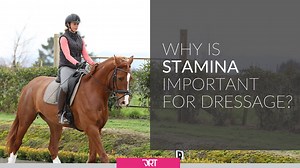 WHY IS
STAMINA
IMPORTANT
FOR DRESSAGE?

DRT